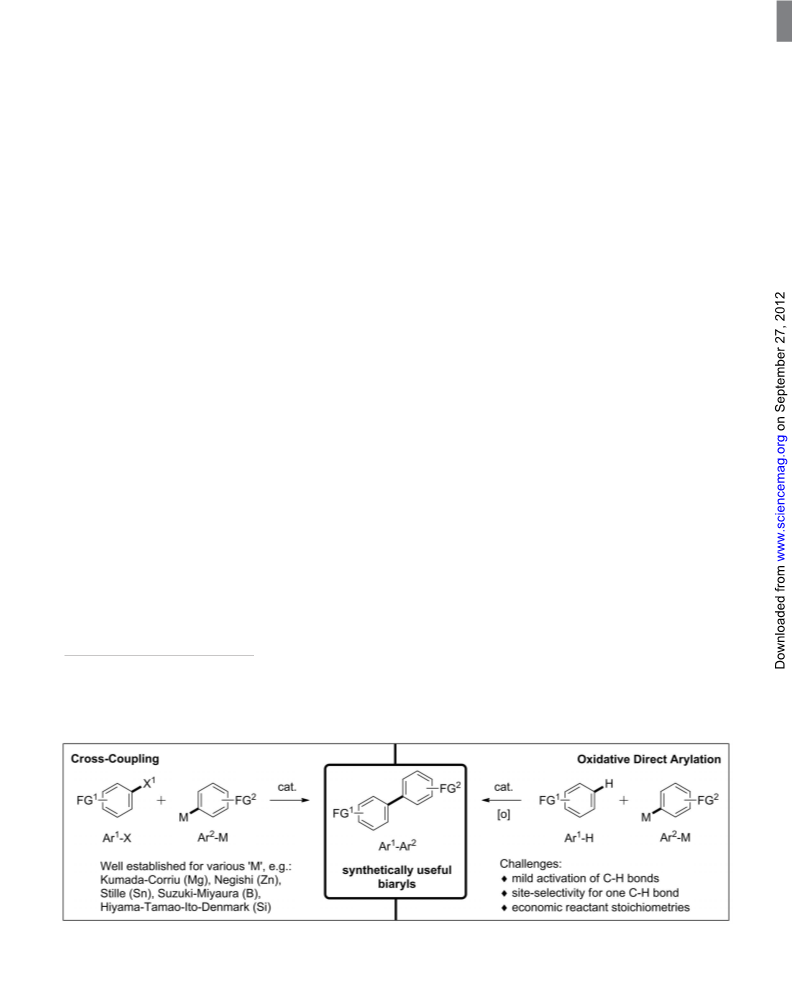 Downloaded from www.sciencemag.org on September 27, 2012

Cross-Coupling

$FG^1$ $X^1$ + M $FG^2$ cat.

$Ar^1$-X $Ar^2$-M

Well established for various 'M', e.g.: Kumada-Corriu (Mg), Negishi (Zn), Stille (Sn), Suzuki-Miyaura (B), Hiyama-Tamao-Ito-Denmark (Si)

$FG^1$ $FG^2$

$Ar^1$-$Ar^2$

synthetically useful biaryls

Oxidative Direct Arylation

cat. [o] $FG^1$ H + M $FG^2$

$Ar^1$-H $Ar^2$-M

Challenges:
♦ mild activation of C-H bonds
♦ site-selectivity for one C-H bond
♦ economic reactant stoichiometries